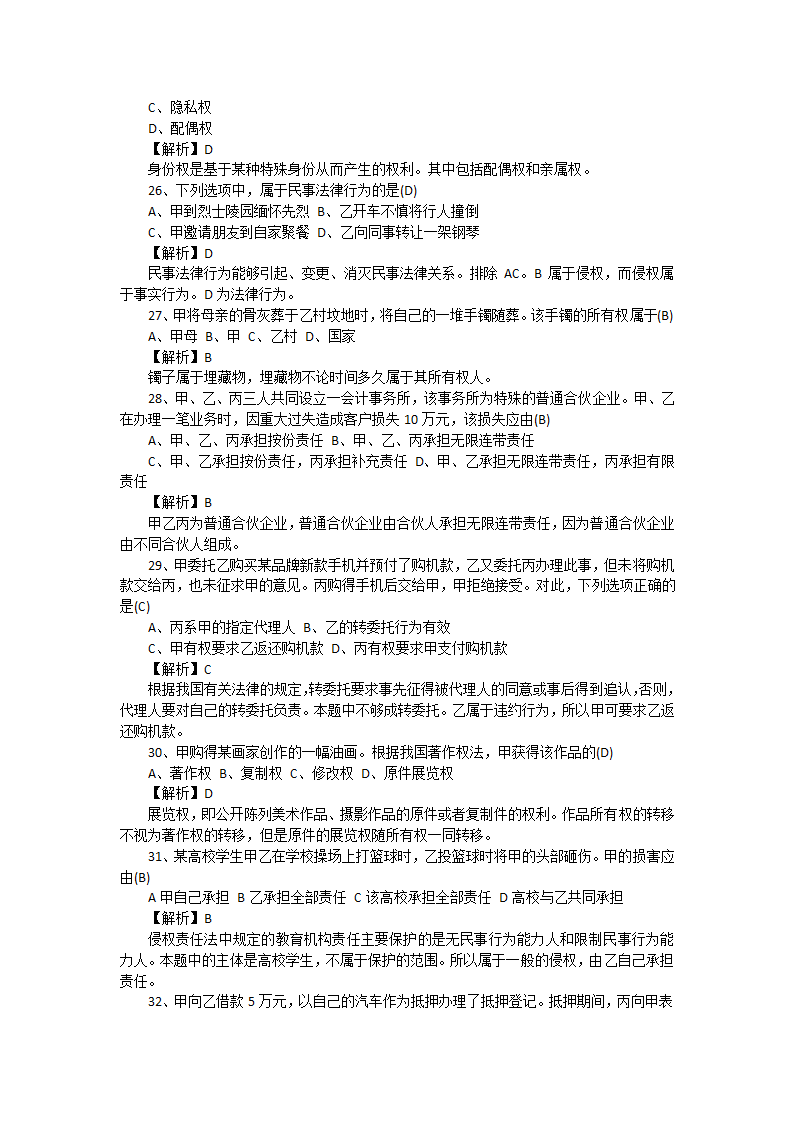 C、隐私权
D、配偶权
【解析】D
身份权是基于某种特殊身份从而产生的权利。其中包括配偶权和亲属权。
26、下列选项中，属于民事法律行为的是(D)
A、甲到烈士陵园缅怀先烈 B、乙开车不慎将行人撞倒
C、甲邀请朋友到自家聚餐 D、乙向同事转让一架钢琴
【解析】D
民事法律行为能够引起、变更、消灭民事法律关系。排除 AC。B 属于侵权，而侵权属于事实行为。D 为法律行为。
27、甲将母亲的骨灰葬于乙村坟地时，将自己的一堆手镯随葬。该手镯的所有权属于(B)
A、甲母 B、甲 C、乙村 D、国家
【解析】B
镯子属于埋藏物，埋藏物不论时间多久属于其所有权人。
28、甲、乙、丙三人共同设立一会计事务所，该事务所为特殊的普通合伙企业。甲、乙在办理一笔业务时，因重大过失造成客户损失 10 万元，该损失应由(B)
A、甲、乙、丙承担按份责任 B、甲、乙、丙承担无限连带责任
C、甲、乙承担按份责任，丙承担补充责任 D、甲、乙承担无限连带责任，丙承担有限责任
【解析】B
甲乙丙为普通合伙企业，普通合伙企业由合伙人承担无限连带责任，因为普通合伙企业由不同合伙人组成。
29、甲委托乙购买某品牌新款手机并预付了购机款，乙又委托丙办理此事，但未将购机款交给丙，也未征求甲的意见。丙购得手机后交给甲，甲拒绝接受。对此，下列选项正确的是(C)
A、丙系甲的指定代理人 B、乙的转委托行为有效
C、甲有权要求乙返还购机款 D、丙有权要求甲支付购机款
【解析】C
根据我国有关法律的规定,转委托要求事先征得被代理人的同意或事后得到追认,否则,代理人要对自己的转委托负责。本题中不够成转委托。乙属于违约行为，所以甲可要求乙返还购机款。
30、甲购得某画家创作的一幅油画。根据我国著作权法，甲获得该作品的(D)
A、著作权 B、复制权 C、修改权 D、原件展览权
【解析】D
展览权，即公开陈列美术作品、摄影作品的原件或者复制件的权利。作品所有权的转移不视为著作权的转移，但是原件的展览权随所有权一同转移。
31、某高校学生甲乙在学校操场上打篮球时，乙投篮球时将甲的头部砸伤。甲的损害应由(B)
A 甲自己承担 B 乙承担全部责任 C 该高校承担全部责任 D 高校与乙共同承担
【解析】B
侵权责任法中规定的教育机构责任主要保护的是无民事行为能力人和限制民事行为能力人。本题中的主体是高校学生，不属于保护的范围。所以属于一般的侵权，由乙自己承担责任。
32、甲向乙借款 5 万元，以自己的汽车作为抵押办理了抵押登记。抵押期间，丙向甲表